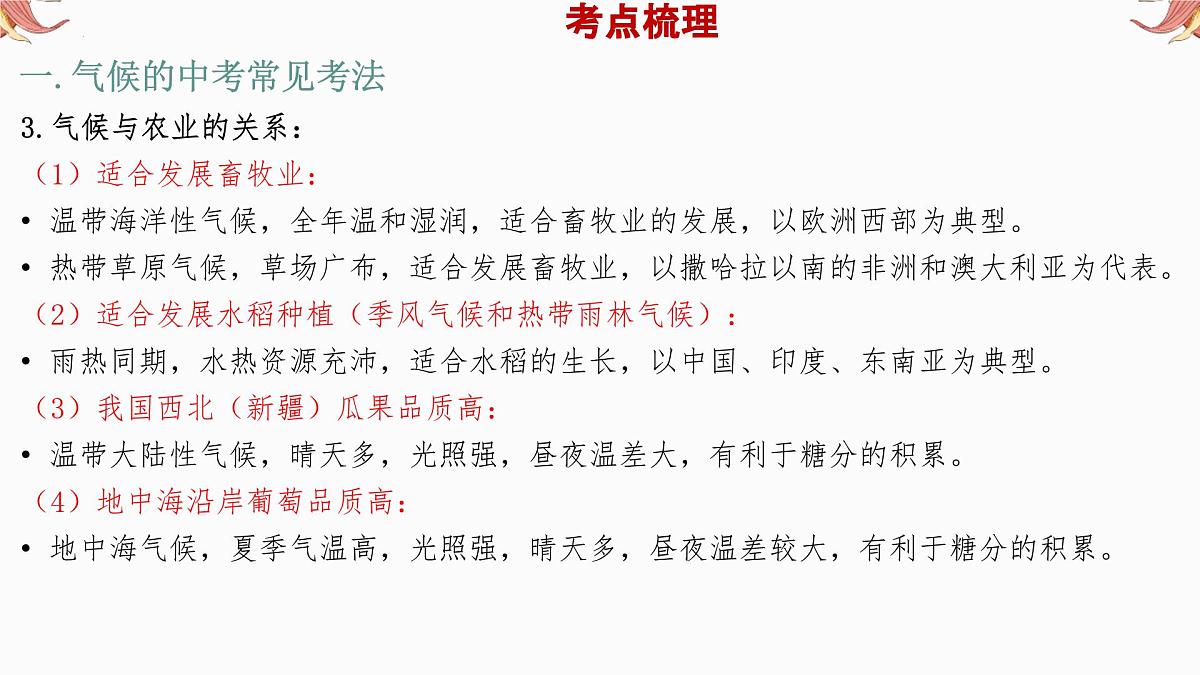 考点梳理

一.气候的中考常见考法

3.气候与农业的关系：

（1）适合发展畜牧业：

• 温带海洋性气候，全年温和湿润，适合畜牧业的发展，以欧洲西部为典型。

• 热带草原气候，草场广布，适合发展畜牧业，以撒哈拉以南的非洲和澳大利亚为代表。

（2）适合发展水稻种植（季风气候和热带雨林气候）：

• 雨热同期，水热资源充沛，适合水稻的生长，以中国、印度、东南亚为典型。

（3）我国西北（新疆）瓜果品质高：

• 温带大陆性气候，晴天多，光照强，昼夜温差大，有利于糖分的积累。

（4）地中海沿岸葡萄品质高：

• 地中海气候，夏季气温高，光照强，晴天多，昼夜温差较大，有利于糖分的积累。